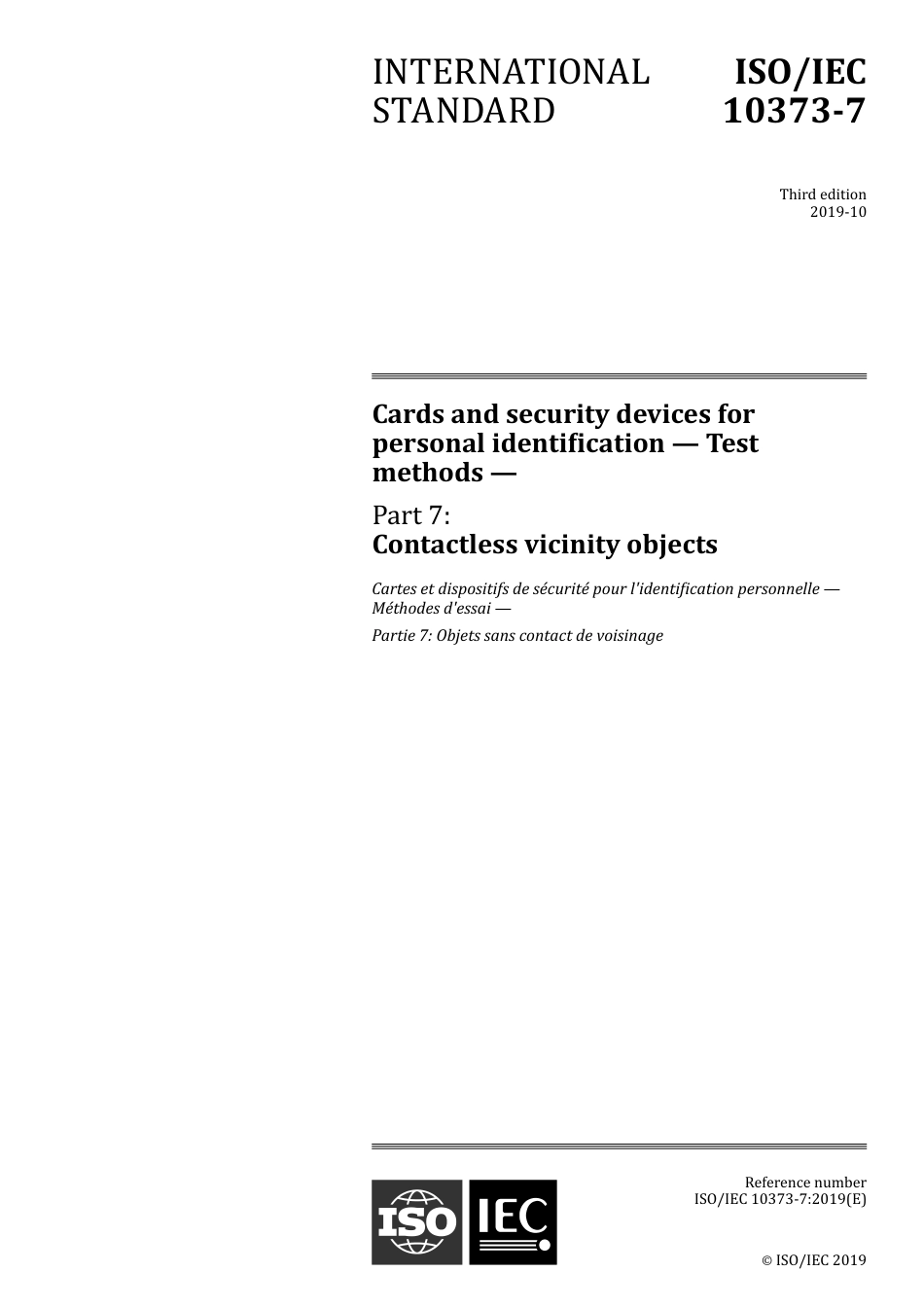 INTERNATIONAL STANDARD

ISO/IEC 10373-7

Third edition
2019-10

Cards and security devices for personal identification — Test methods —

Part 7:
Contactless vicinity objects

Cartes et dispositifs de sécurité pour l'identification personnelle — Méthodes d'essai —

Partie 7: Objets sans contact de voisinage

ISO IEC

Reference number
ISO/IEC 10373-7:2019(E)

© ISO/IEC 2019